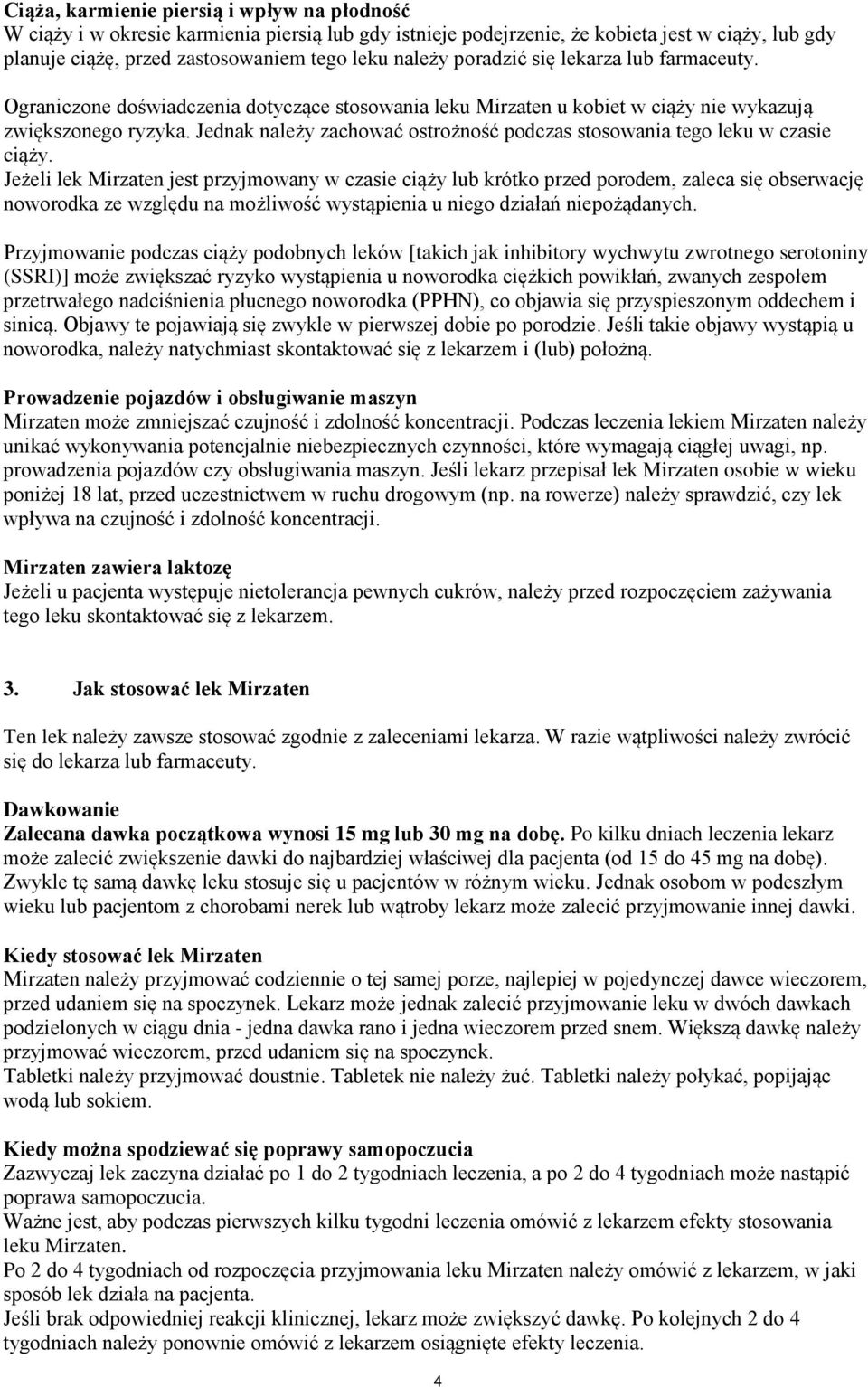 Ciąża, karmienie piersią i wpływ na płodność
W ciąży i w okresie karmienia piersią lub gdy istnieje podejrzenie, że kobieta jest w ciąży, lub gdy planuje ciążę, przed zastosowaniem tego leku należy poradzić się lekarza lub farmaceuty.

Ograniczone doświadczenia dotyczące stosowania leku Mirzaten u kobiet w ciąży nie wykazują zwiększonego ryzyka. Jednak należy zachować ostrożność podczas stosowania tego leku w czasie ciąży.
Jeżeli lek Mirzaten jest przyjmowany w czasie ciąży lub krótko przed porodem, zaleca się obserwację noworodka ze względu na możliwość wystąpienia u niego działań niepożądanych.

Przyjmowanie podczas ciąży podobnych leków [takich jak inhibitory wychwytu zwrotnego serotoniny (SSRI)] może zwiększać ryzyko wystąpienia u noworodka ciężkich powikłań, zwanych zespołem przetrwałego nadciśnienia płucnego noworodka (PPHN), co objawia się przyspieszonym oddechem i sinicą. Objawy te pojawiają się zwykle w pierwszej dobie po porodzie. Jeśli takie objawy wystąpią u noworodka, należy natychmiast skontaktować się z lekarzem i (lub) położną.

Prowadzenie pojazdów i obsługiwanie maszyn
Mirzaten może zmniejszać czujność i zdolność koncentracji. Podczas leczenia lekiem Mirzaten należy unikać wykonywania potencjalnie niebezpiecznych czynności, które wymagają ciągłej uwagi, np. prowadzenia pojazdów czy obsługiwania maszyn. Jeśli lekarz przepisał lek Mirzaten osobie w wieku poniżej 18 lat, przed uczestnictwem w ruchu drogowym (np. na rowerze) należy sprawdzić, czy lek wpływa na czujność i zdolność koncentracji.

Mirzaten zawiera laktozę
Jeżeli u pacjenta występuje nietolerancja pewnych cukrów, należy przed rozpoczęciem zażywania tego leku skontaktować się z lekarzem.

3. Jak stosować lek Mirzaten

Ten lek należy zawsze stosować zgodnie z zaleceniami lekarza. W razie wątpliwości należy zwrócić się do lekarza lub farmaceuty.

Dawkowanie
Zalecana dawka początkowa wynosi 15 mg lub 30 mg na dobę. Po kilku dniach leczenia lekarz może zalecić zwiększenie dawki do najbardziej właściwej dla pacjenta (od 15 do 45 mg na dobę). Zwykle tę samą dawkę leku stosuje się u pacjentów w różnym wieku. Jednak osobom w podeszłym wieku lub pacjentom z chorobami nerek lub wątroby lekarz może zalecić przyjmowanie innej dawki.

Kiedy stosować lek Mirzaten
Mirzaten należy przyjmować codziennie o tej samej porze, najlepiej w pojedynczej dawce wieczorem, przed udaniem się na spoczynek. Lekarz może jednak zalecić przyjmowanie leku w dwóch dawkach podzielonych w ciągu dnia - jedna dawka rano i jedna wieczorem przed snem. Większą dawkę należy przyjmować wieczorem, przed udaniem się na spoczynek.
Tabletki należy przyjmować doustnie. Tabletek nie należy żuć. Tabletki należy połykać, popijając wodą lub sokiem.

Kiedy można spodziewać się poprawy samopoczucia
Zazwyczaj lek zaczyna działać po 1 do 2 tygodniach leczenia, a po 2 do 4 tygodniach może nastąpić poprawa samopoczucia.
Ważne jest, aby podczas pierwszych kilku tygodni leczenia omówić z lekarzem efekty stosowania leku Mirzaten.
Po 2 do 4 tygodniach od rozpoczęcia przyjmowania leku Mirzaten należy omówić z lekarzem, w jaki sposób lek działa na pacjenta.
Jeśli brak odpowiedniej reakcji klinicznej, lekarz może zwiększyć dawkę. Po kolejnych 2 do 4 tygodniach należy ponownie omówić z lekarzem osiągnięte efekty leczenia.

4